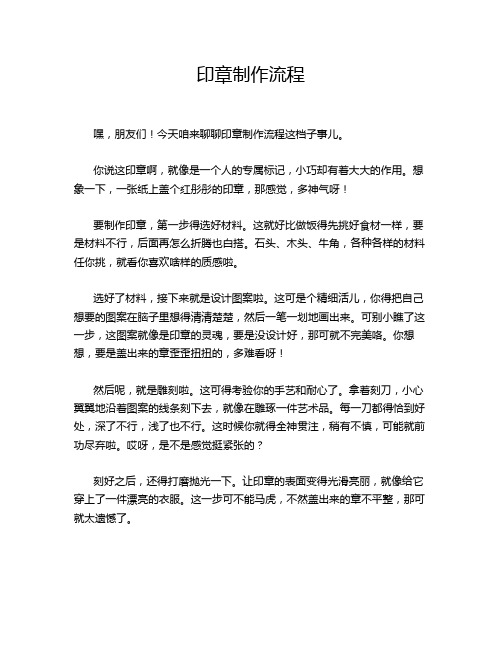 印章制作流程

嘿，朋友们！今天咱来聊聊印章制作流程这档子事儿。

你说这印章啊，就像是一个人的专属标记，小巧却有着大大的作用。想象一下，一张纸上盖个红彤彤的印章，那感觉，多神气呀！

要制作印章，第一步得选好材料。这就好比做饭得先挑好食材一样，要是材料不行，后面再怎么折腾也白搭。石头、木头、牛角，各种各样的材料任你挑，就看你喜欢啥样的质感啦。

选好了材料，接下来就是设计图案啦。这可是个精细活儿，你得把自己想要的图案在脑子里想得清清楚楚，然后一笔一划地画出来。可别小瞧了这一步，这图案就像是印章的灵魂，要是没设计好，那可就不完美咯。你想想，要是盖出来的章歪歪扭扭的，多难看呀！

然后呢，就是雕刻啦。这可得考验你的手艺和耐心了。拿着刻刀，小心翼翼地沿着图案的线条刻下去，就像在雕琢一件艺术品。每一刀都得恰到好处，深了不行，浅了也不行。这时候你就得全神贯注，稍有不慎，可能就前功尽弃啦。哎呀，是不是感觉挺紧张的？

刻好之后，还得打磨抛光一下。让印章的表面变得光滑亮丽，就像给它穿上了一件漂亮的衣服。这一步可不能马虎，不然盖出来的章不平整，那可就太遗憾了。